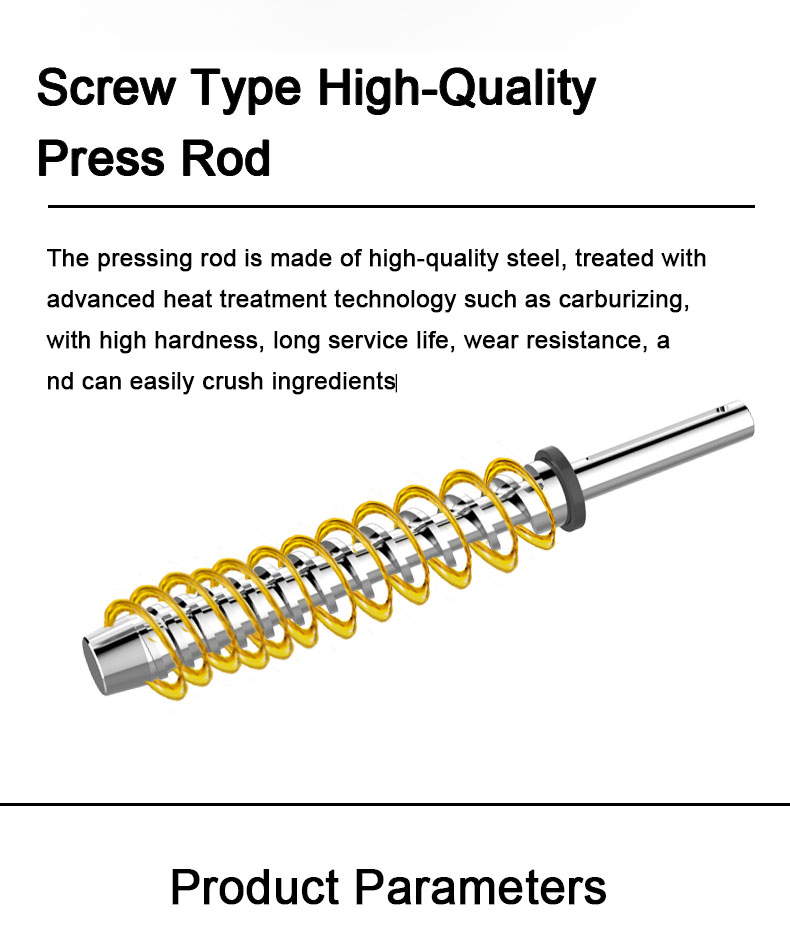 Screw Type High-Quality
Press Rod

The pressing rod is made of high-quality steel, treated with advanced heat treatment technology such as carburizing, with high hardness, long service life, wear resistance, a nd can easily crush ingredients

Product Parameters